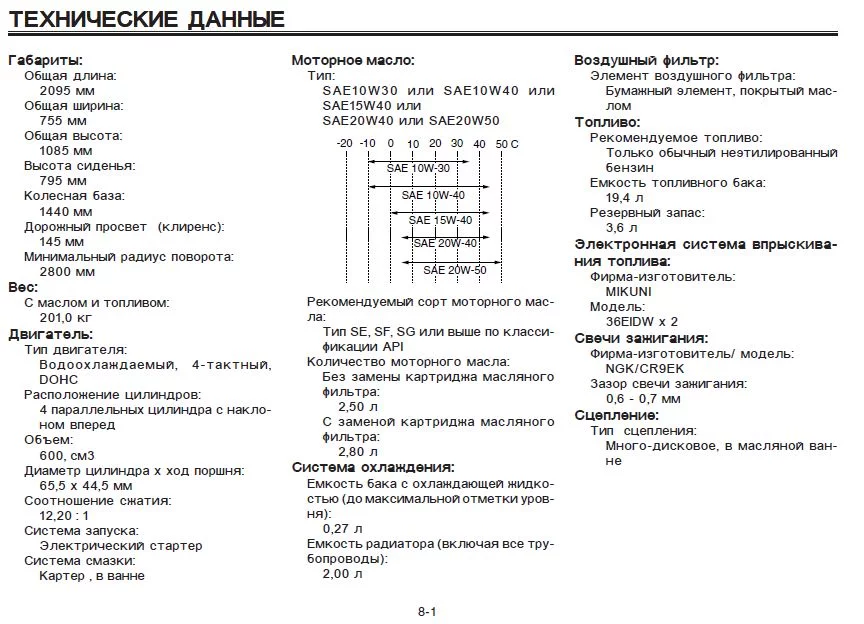 ТЕХНИЧЕСКИЕ ДАННЫЕ

Габариты:
Общая длина:
2095 мм
Общая ширина:
755 мм
Общая высота:
1085 мм
Высота сиденья:
795 мм
Колесная база:
1440 мм
Дорожный просвет (клиренс):
145 мм
Минимальный радиус поворота:
2800 мм
Вес:
С маслом и топливом:
201,0 кг
Двигатель:
Тип двигателя:
Водоохлаждаемый, 4-тактный, DOHC
Расположение цилиндров:
4 параллельных цилиндра с наклоном вперед
Объем:
600, см3
Диаметр цилиндра х ход поршня:
65,5 х 44,5 мм
Соотношение сжатия:
12,20 : 1
Система запуска:
Электрический стартер
Система смазки:
Картер , в ванне

Моторное масло:
Тип:
SAE10W30 или SAE10W40 или SAE15W40 или
SAE20W40 или SAE20W50

-20 -10 0 10 20 30 40 50 C
SAE 10W-30
SAE 10W-40
SAE 15W-40
SAE 20W-40
SAE 20W-50

Рекомендуемый сорт моторного масла:
Тип SE, SF, SG или выше по классификации API
Количество моторного масла:
Без замены картриджа масляного фильтра:
2,50 л
С заменой картриджа масляного фильтра:
2,80 л
Система охлаждения:
Емкость бака с охлаждающей жидкостью (до максимальной отметки уровня):
0,27 л
Емкость радиатора (включая все трубопроводы):
2,00 л

Воздушный фильтр:
Элемент воздушного фильтра:
Бумажный элемент, покрытый маслом
Топливо:
Рекомендуемое топливо:
Только обычный неэтилированный бензин
Емкость топливного бака:
19,4 л
Резервный запас:
3,6 л
Электронная система впрыскивания топлива:
Фирма-изготовитель:
MIKUNI
Модель:
36EIDW x 2
Свечи зажигания:
Фирма-изготовитель/ модель:
NGK/CR9EK
Зазор свечи зажигания:
0,6 - 0,7 мм
Сцепление:
Тип сцепления:
Много-дисковое, в масляной ванне

8-1